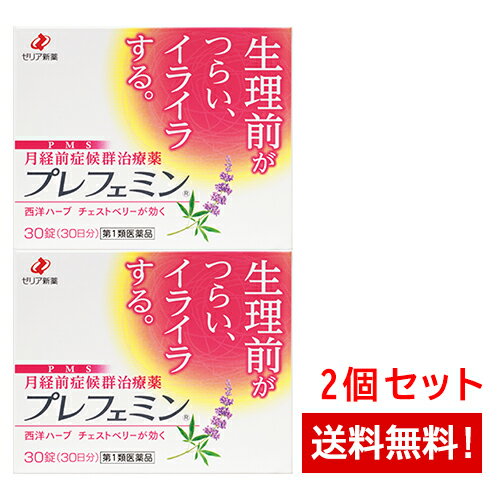 ゼリア新薬

生理前が
つらい、
イライラ
する。

PMS
月経前症候群治療薬
プレフェミン®
西洋ハーブ チェストベリーが効く
30錠(30日分) 第1類医薬品

ゼリア新薬

生理前が
つらい、
イライラ
する。

PMS
月経前症候群治療薬
プレフェミン®
西洋ハーブ チェストベリーが効く
30錠(30日分) 第1類医薬品

2個セット
送料無料!